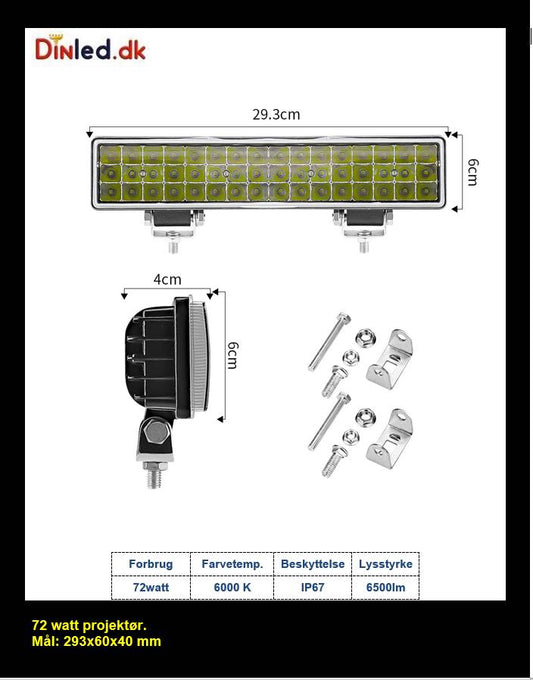 Dinled.dk

29.3cm

6cm

4cm

6cm

| Forbrug | Farvetemp. | Beskyttelse | Lysstyrke |
|---|---|---|---|
| 72watt | 6000 K | IP67 | 6500lm |

72 watt projektør.
Mål: 293x60x40 mm